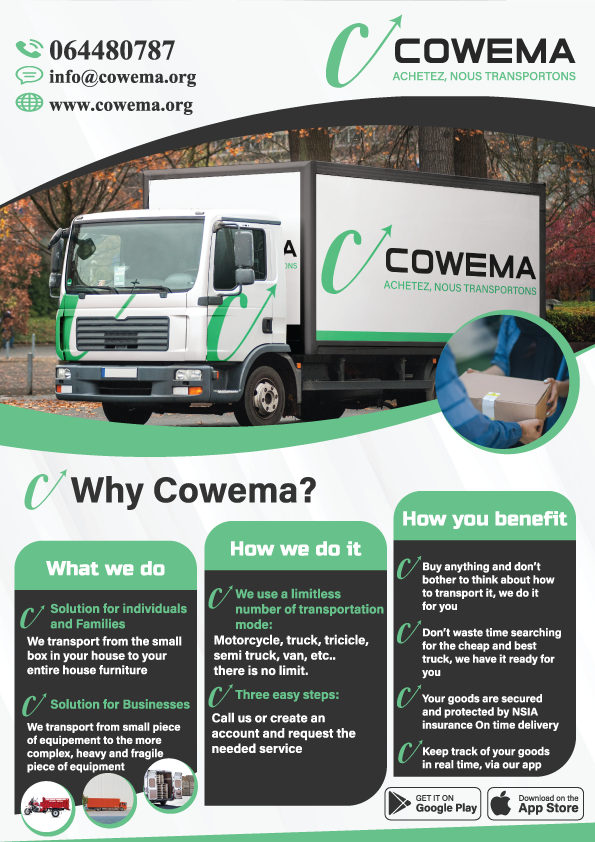 064480787
info@cowema.org
www.cowema.org

COWEMA
ACHETEZ, NOUS TRANSPORTONS

COWEMA
ACHETEZ, NOUS TRANSPORTONS

Why Cowema?

What we do

Solution for individuals and Families
We transport from the small box in your house to your entire house furniture

Solution for Businesses
We transport from small piece of equipement to the more complex, heavy and fragile piece of equipment

How we do it

We use a limitless number of transportation mode:
Motorcycle, truck, tricicle, semi truck, van, etc.. there is no limit.

Three easy steps:
Call us or create an account and request the needed service

How you benefit

Buy anything and don't bother to think about how to transport it, we do it for you

Don't waste time searching for the cheap and best truck, we have it ready for you

Your goods are secured and protected by NSIA insurance On time delivery

Keep track of your goods in real time, via our app

GET IT ON
Google Play

Download on the
App Store